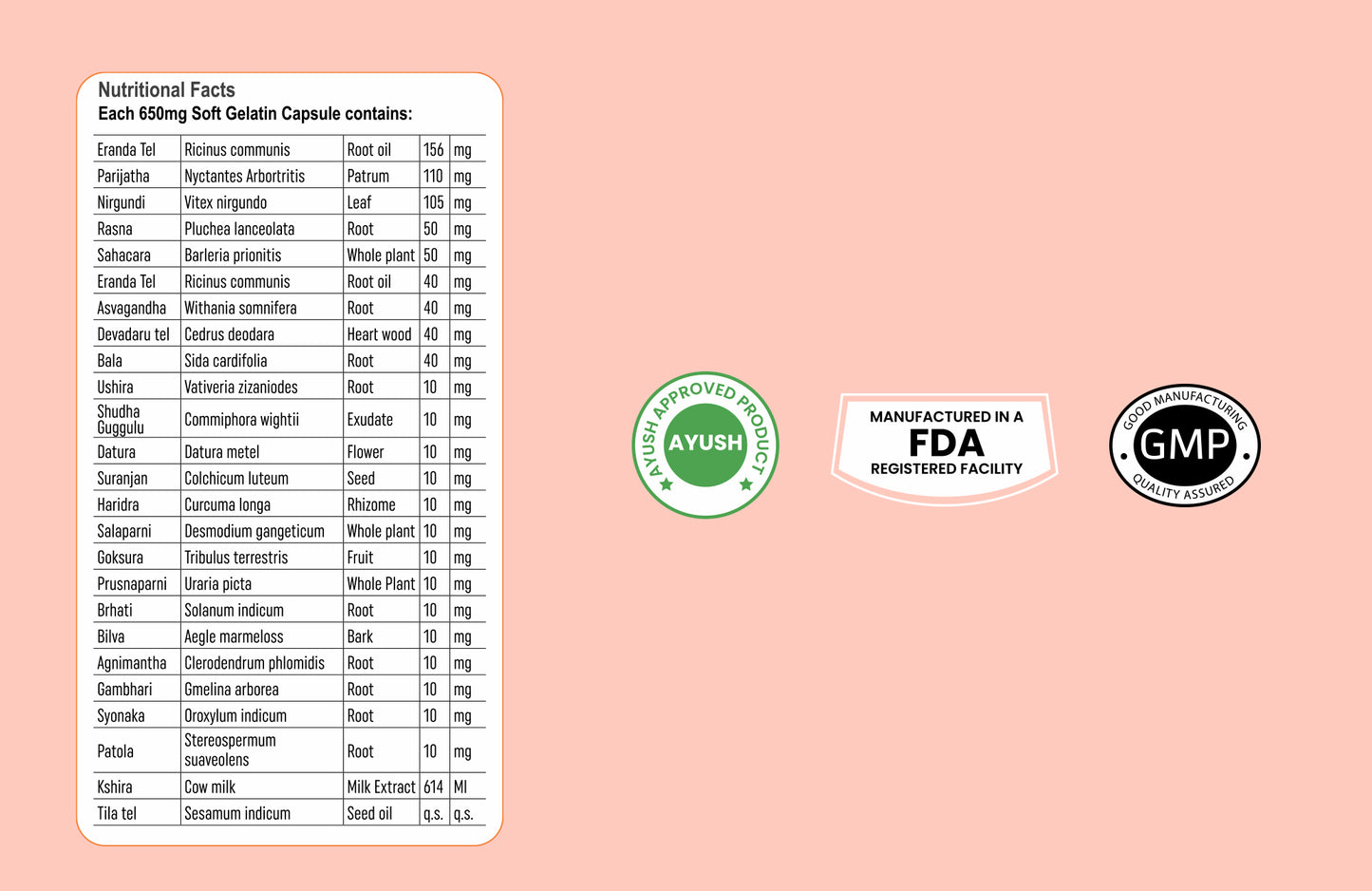 Nutritional Facts
Each 650mg Soft Gelatin Capsule contains:

| | | | | |
|---|---|---|---|---|
| Eranda Tel | Ricinus communis | Root oil | 156 | mg |
| Parijatha | Nyctantes Arbortritis | Patrum | 110 | mg |
| Nirgundi | Vitex nirgundo | Leaf | 105 | mg |
| Rasna | Pluchea lanceolata | Root | 50 | mg |
| Sahacara | Barleria prionitis | Whole plant | 50 | mg |
| Eranda Tel | Ricinus communis | Root oil | 40 | mg |
| Asvagandha | Withania somnifera | Root | 40 | mg |
| Devadaru tel | Cedrus deodara | Heart wood | 40 | mg |
| Bala | Sida cardifolia | Root | 40 | mg |
| Ushira | Vativeria zizaniodes | Root | 10 | mg |
| Shudha Guggulu | Commiphora wightii | Exudate | 10 | mg |
| Datura | Datura metel | Flower | 10 | mg |
| Suranjan | Colchicum luteum | Seed | 10 | mg |
| Haridra | Curcuma longa | Rhizome | 10 | mg |
| Salaparni | Desmodium gangeticum | Whole plant | 10 | mg |
| Goksura | Tribulus terrestris | Fruit | 10 | mg |
| Prusnaparni | Uraria picta | Whole Plant | 10 | mg |
| Brhati | Solanum indicum | Root | 10 | mg |
| Bilva | Aegle marmeloss | Bark | 10 | mg |
| Agnimantha | Clerodendrum phlomidis | Root | 10 | mg |
| Gambhari | Gmelina arborea | Root | 10 | mg |
| Syonaka | Oroxylum indicum | Root | 10 | mg |
| Patola | Stereospermum suaveolens | Root | 10 | mg |
| Kshira | Cow milk | Milk Extract | 614 | Ml |
| Tila tel | Sesamum indicum | Seed oil | q.s. | q.s. |

AYUSH APPROVED PRODUCT
AYUSH

MANUFACTURED IN A
FDA
REGISTERED FACILITY

GOOD MANUFACTURING
GMP
QUALITY ASSURED